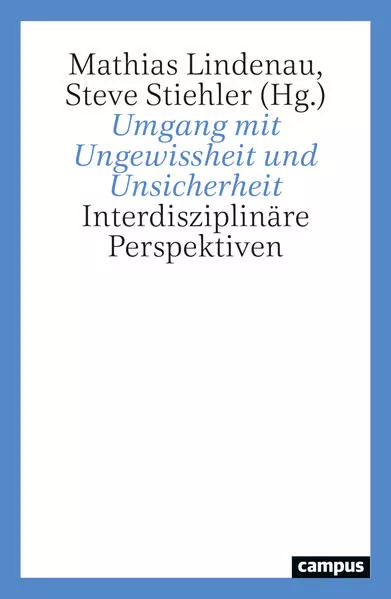 Mathias Lindenau, Steve Stiehler (Hg.)

Umgang mit Ungewissheit und Unsicherheit

Interdisziplinäre Perspektiven

campus